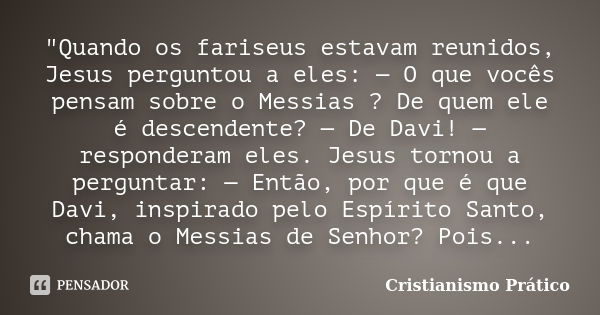 "Quando os fariseus estavam reunidos, Jesus perguntou a eles: — O que vocês pensam sobre o Messias ? De quem ele é descendente? — De Davi! — responderam eles. Jesus tornou a perguntar: — Então, por que é que Davi, inspirado pelo Espírito Santo, chama o Messias de Senhor? Pois...

PENSADOR

Cristianismo Prático